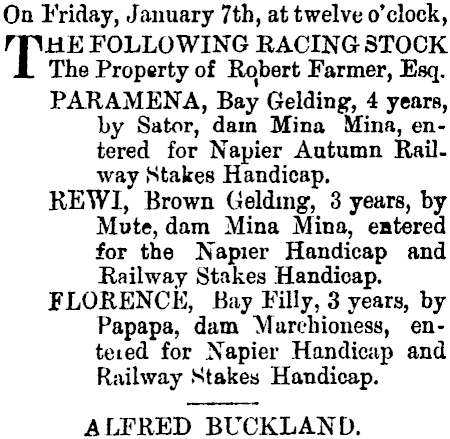 On Friday, January 7th, at twelve o'clock,

THE FOLLOWING RACING STOCK The Property of Robert Farmer, Esq.

PARAMENA, Bay Gelding, 4 years, by Sator, dam Mina Mina, entered for Napier Autumn Railway Stakes Handicap.

REWI, Brown Gelding, 3 years, by Mute, dam Mina Mina, entered for the Napier Handicap and Railway Stakes Handicap.

FLORENCE, Bay Filly, 3 years, by Papapa, dam Marchioness, entered for Napier Handicap and Railway Stakes Handicap.

ALFRED BUCKLAND.